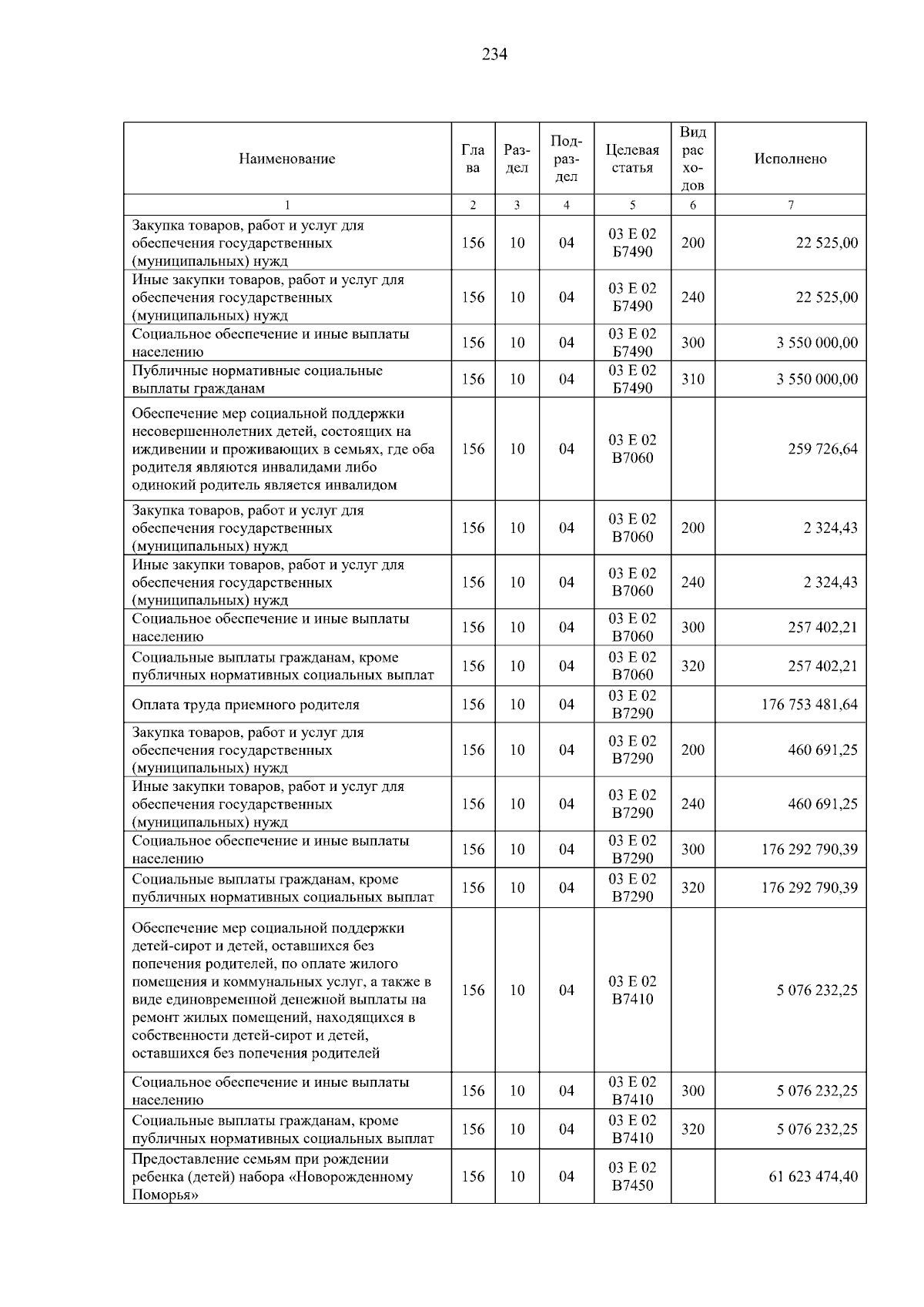 234

| Наименование | Глава | Раздел | Подраздел | Целевая статья | Вид расходов | Исполнено |
|---|---|---|---|---|---|---|
| 1 | 2 | 3 | 4 | 5 | 6 | 7 |
| Закупка товаров, работ и услуг для обеспечения государственных (муниципальных) нужд | 156 | 10 | 04 | 03 Е 02 Б7490 | 200 | 22 525,00 |
| Иные закупки товаров, работ и услуг для обеспечения государственных (муниципальных) нужд | 156 | 10 | 04 | 03 Е 02 Б7490 | 240 | 22 525,00 |
| Социальное обеспечение и иные выплаты населению | 156 | 10 | 04 | 03 Е 02 Б7490 | 300 | 3 550 000,00 |
| Публичные нормативные социальные выплаты гражданам | 156 | 10 | 04 | 03 Е 02 Б7490 | 310 | 3 550 000,00 |
| Обеспечение мер социальной поддержки несовершеннолетних детей, состоящих на иждивении и проживающих в семьях, где оба родителя являются инвалидами либо одинокий родитель является инвалидом | 156 | 10 | 04 | 03 Е 02 В7060 | | 259 726,64 |
| Закупка товаров, работ и услуг для обеспечения государственных (муниципальных) нужд | 156 | 10 | 04 | 03 Е 02 В7060 | 200 | 2 324,43 |
| Иные закупки товаров, работ и услуг для обеспечения государственных (муниципальных) нужд | 156 | 10 | 04 | 03 Е 02 В7060 | 240 | 2 324,43 |
| Социальное обеспечение и иные выплаты населению | 156 | 10 | 04 | 03 Е 02 В7060 | 300 | 257 402,21 |
| Социальные выплаты гражданам, кроме публичных нормативных социальных выплат | 156 | 10 | 04 | 03 Е 02 В7060 | 320 | 257 402,21 |
| Оплата труда приемного родителя | 156 | 10 | 04 | 03 Е 02 В7290 | | 176 753 481,64 |
| Закупка товаров, работ и услуг для обеспечения государственных (муниципальных) нужд | 156 | 10 | 04 | 03 Е 02 В7290 | 200 | 460 691,25 |
| Иные закупки товаров, работ и услуг для обеспечения государственных (муниципальных) нужд | 156 | 10 | 04 | 03 Е 02 В7290 | 240 | 460 691,25 |
| Социальное обеспечение и иные выплаты населению | 156 | 10 | 04 | 03 Е 02 В7290 | 300 | 176 292 790,39 |
| Социальные выплаты гражданам, кроме публичных нормативных социальных выплат | 156 | 10 | 04 | 03 Е 02 В7290 | 320 | 176 292 790,39 |
| Обеспечение мер социальной поддержки детей-сирот и детей, оставшихся без попечения родителей, по оплате жилого помещения и коммунальных услуг, а также в виде единовременной денежной выплаты на ремонт жилых помещений, находящихся в собственности детей-сирот и детей, оставшихся без попечения родителей | 156 | 10 | 04 | 03 Е 02 В7410 | | 5 076 232,25 |
| Социальное обеспечение и иные выплаты населению | 156 | 10 | 04 | 03 Е 02 В7410 | 300 | 5 076 232,25 |
| Социальные выплаты гражданам, кроме публичных нормативных социальных выплат | 156 | 10 | 04 | 03 Е 02 В7410 | 320 | 5 076 232,25 |
| Предоставление семьям при рождении ребенка (детей) набора «Новорожденному Поморья» | 156 | 10 | 04 | 03 Е 02 В7450 | | 61 623 474,40 |